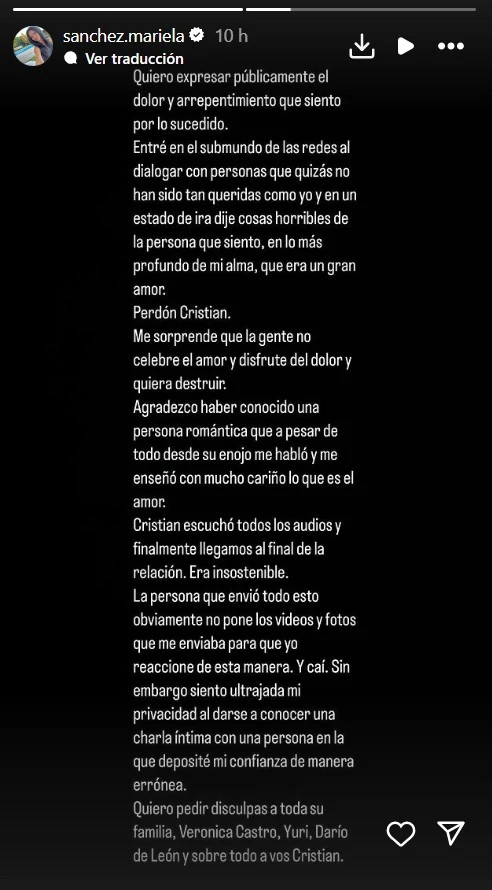 sanchez.mariela 10 h
Ver traducción

Quiero expresar públicamente el dolor y arrepentimiento que siento por lo sucedido.
Entré en el submundo de las redes al dialogar con personas que quizás no han sido tan queridas como yo y en un estado de ira dije cosas horribles de la persona que siento, en lo más profundo de mi alma, que era un gran amor.
Perdón Cristian.
Me sorprende que la gente no celebre el amor y disfrute del dolor y quiera destruir.
Agradezco haber conocido una persona romántica que a pesar de todo desde su enojo me habló y me enseñó con mucho cariño lo que es el amor.
Cristian escuchó todos los audios y finalmente llegamos al final de la relación. Era insostenible.
La persona que envió todo esto obviamente no pone los videos y fotos que me enviaba para que yo reaccione de esta manera. Y caí. Sin embargo siento ultrajada mi privacidad al darse a conocer una charla íntima con una persona en la que deposité mi confianza de manera errónea.
Quiero pedir disculpas a toda su familia, Veronica Castro, Yuri, Darío de León y sobre todo a vos Cristian.